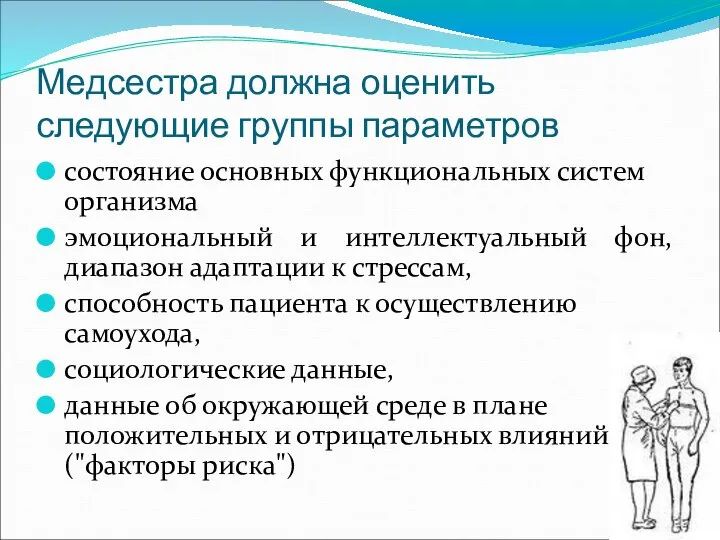 Медсестра должна оценить следующие группы параметров

состояние основных функциональных систем организма

эмоциональный и интеллектуальный фон, диапазон адаптации к стрессам,

способность пациента к осуществлению самоухода,

социологические данные,

данные об окружающей среде в плане положительных и отрицательных влияний ("факторы риска")